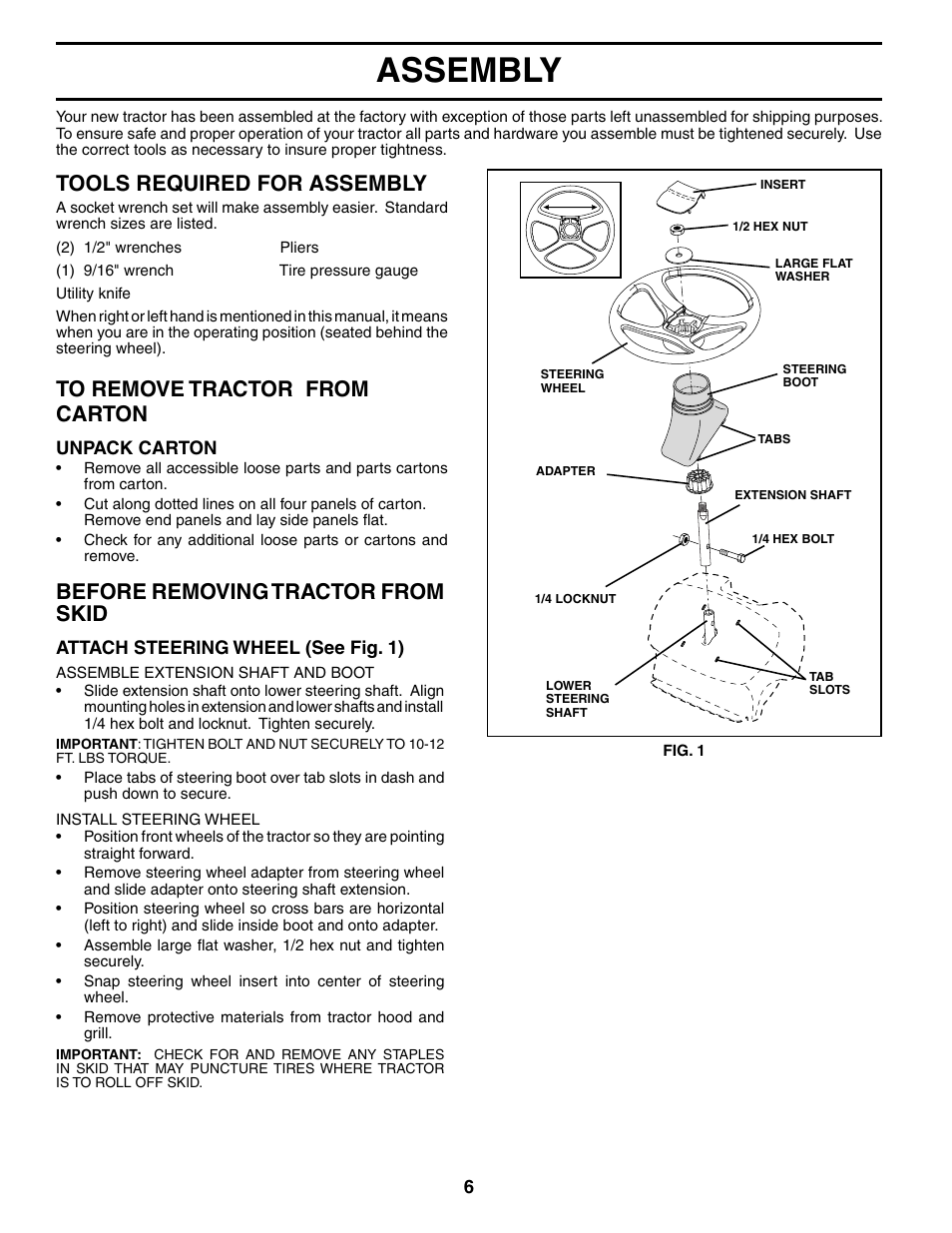 ASSEMBLY

Your new tractor has been assembled at the factory with exception of those parts left unassembled for shipping purposes. To ensure safe and proper operation of your tractor all parts and hardware you assemble must be tightened securely. Use the correct tools as necessary to insure proper tightness.

TOOLS REQUIRED FOR ASSEMBLY

A socket wrench set will make assembly easier. Standard wrench sizes are listed.

(2) 1/2" wrenches Pliers
(1) 9/16" wrench Tire pressure gauge
Utility knife

When right or left hand is mentioned in this manual, it means when you are in the operating position (seated behind the steering wheel).

TO REMOVE TRACTOR FROM CARTON

UNPACK CARTON
• Remove all accessible loose parts and parts cartons from carton.
• Cut along dotted lines on all four panels of carton. Remove end panels and lay side panels flat.
• Check for any additional loose parts or cartons and remove.

BEFORE REMOVING TRACTOR FROM SKID

ATTACH STEERING WHEEL (See Fig. 1)
ASSEMBLE EXTENSION SHAFT AND BOOT
• Slide extension shaft onto lower steering shaft. Align mounting holes in extension and lower shafts and install 1/4 hex bolt and locknut. Tighten securely.

IMPORTANT: TIGHTEN BOLT AND NUT SECURELY TO 10-12 FT. LBS TORQUE.
• Place tabs of steering boot over tab slots in dash and push down to secure.

INSTALL STEERING WHEEL
• Position front wheels of the tractor so they are pointing straight forward.
• Remove steering wheel adapter from steering wheel and slide adapter onto steering shaft extension.
• Position steering wheel so cross bars are horizontal (left to right) and slide inside boot and onto adapter.
• Assemble large flat washer, 1/2 hex nut and tighten securely.
• Snap steering wheel insert into center of steering wheel.
• Remove protective materials from tractor hood and grill.

IMPORTANT: CHECK FOR AND REMOVE ANY STAPLES IN SKID THAT MAY PUNCTURE TIRES WHERE TRACTOR IS TO ROLL OFF SKID.

INSERT
1/2 HEX NUT
LARGE FLAT WASHER
STEERING WHEEL
STEERING BOOT
TABS
ADAPTER
EXTENSION SHAFT
1/4 HEX BOLT
1/4 LOCKNUT
LOWER STEERING SHAFT
TAB SLOTS

FIG. 1

6